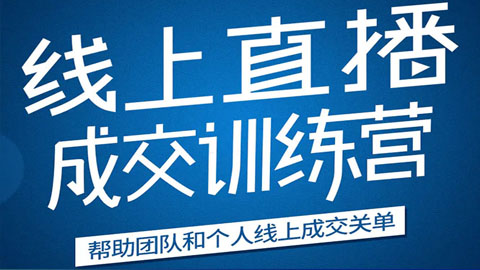 线上直播
成交训练营

帮助团队和个人线上成交关单